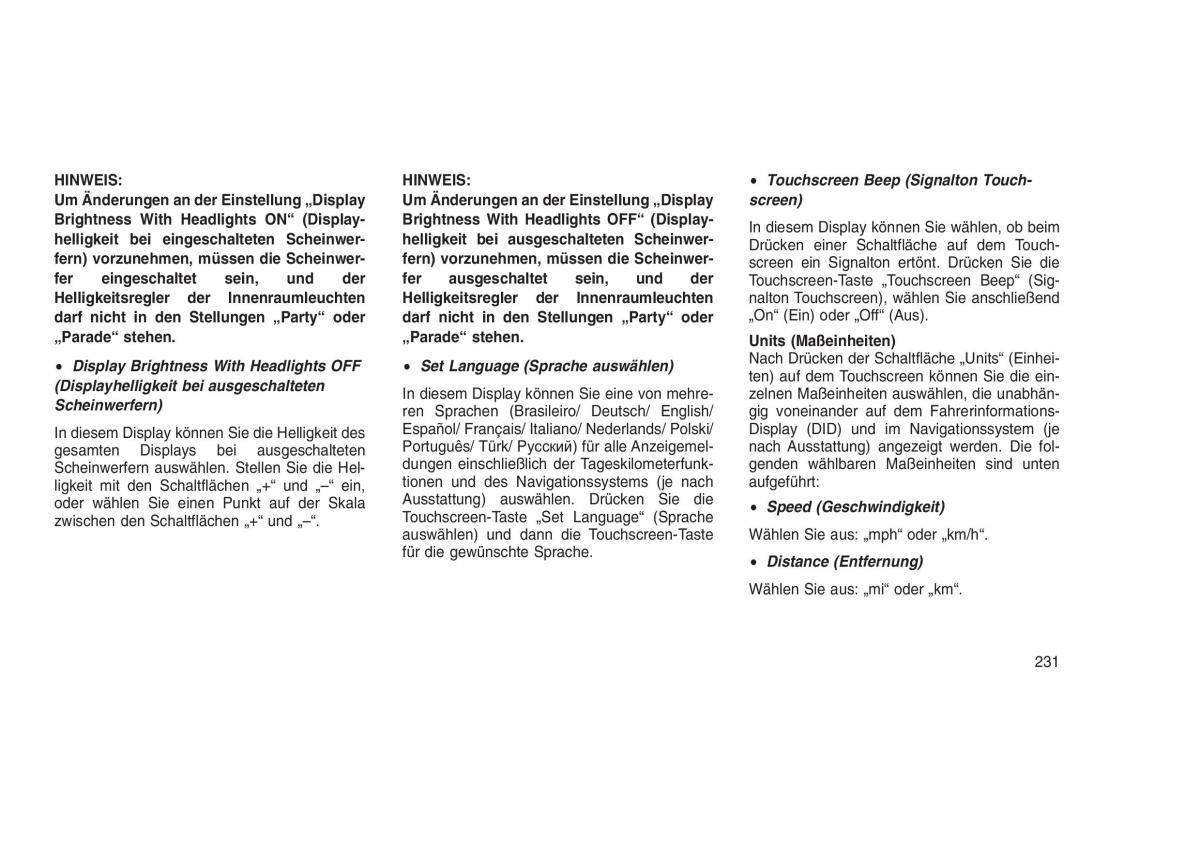 HINWEIS:
Um Änderungen an der Einstellung „Display Brightness With Headlights ON“ (Displayhelligkeit bei eingeschalteten Scheinwerfern) vorzunehmen, müssen die Scheinwerfer eingeschaltet sein, und der Helligkeitsregler der Innenraumleuchten darf nicht in den Stellungen „Party“ oder „Parade“ stehen.

• Display Brightness With Headlights OFF (Displayhelligkeit bei ausgeschalteten Scheinwerfern)

In diesem Display können Sie die Helligkeit des gesamten Displays bei ausgeschalteten Scheinwerfern auswählen. Stellen Sie die Helligkeit mit den Schaltflächen „+“ und „–“ ein, oder wählen Sie einen Punkt auf der Skala zwischen den Schaltflächen „+“ und „–“.

HINWEIS:
Um Änderungen an der Einstellung „Display Brightness With Headlights OFF“ (Displayhelligkeit bei ausgeschalteten Scheinwerfern) vorzunehmen, müssen die Scheinwerfer ausgeschaltet sein, und der Helligkeitsregler der Innenraumleuchten darf nicht in den Stellungen „Party“ oder „Parade“ stehen.

• Set Language (Sprache auswählen)

In diesem Display können Sie eine von mehreren Sprachen (Brasileiro/ Deutsch/ English/ Español/ Français/ Italiano/ Nederlands/ Polski/ Português/ Türk/ Русский) für alle Anzeigemeldungen einschließlich der Tageskilometerfunktionen und des Navigationssystems (je nach Ausstattung) auswählen. Drücken Sie die Touchscreen-Taste „Set Language“ (Sprache auswählen) und dann die Touchscreen-Taste für die gewünschte Sprache.

• Touchscreen Beep (Signalton Touchscreen)

In diesem Display können Sie wählen, ob beim Drücken einer Schaltfläche auf dem Touchscreen ein Signalton ertönt. Drücken Sie die Touchscreen-Taste „Touchscreen Beep“ (Signalton Touchscreen), wählen Sie anschließend „On“ (Ein) oder „Off“ (Aus).

Units (Maßeinheiten)
Nach Drücken der Schaltfläche „Units“ (Einheiten) auf dem Touchscreen können Sie die einzelnen Maßeinheiten auswählen, die unabhängig voneinander auf dem Fahrerinformations-Display (DID) und im Navigationssystem (je nach Ausstattung) angezeigt werden. Die folgenden wählbaren Maßeinheiten sind unten aufgeführt:

• Speed (Geschwindigkeit)

Wählen Sie aus: „mph“ oder „km/h“.

• Distance (Entfernung)

Wählen Sie aus: „mi“ oder „km“.

231